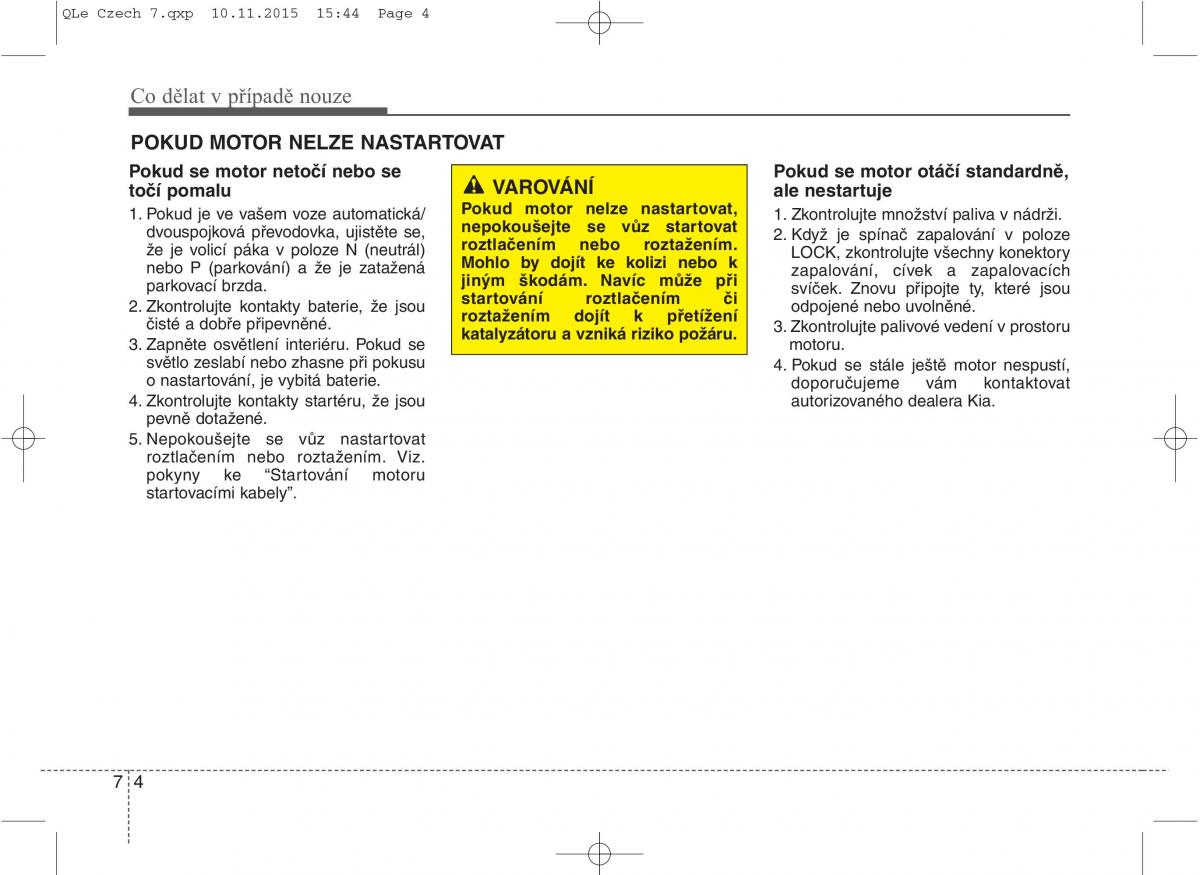 QLe Czech 7.qxp 10.11.2015 15:44 Page 4

Co dělat v případě nouze

POKUD MOTOR NELZE NASTARTOVAT

Pokud se motor netočí nebo se točí pomalu

1. Pokud je ve vašem voze automatická/ dvouspojková převodovka, ujistěte se, že je volicí páka v poloze N (neutrál) nebo P (parkování) a že je zatažená parkovací brzda.
2. Zkontrolujte kontakty baterie, že jsou čisté a dobře připevněné.
3. Zapněte osvětlení interiéru. Pokud se světlo zeslabí nebo zhasne při pokusu o nastartování, je vybitá baterie.
4. Zkontrolujte kontakty startéru, že jsou pevně dotažené.
5. Nepokoušejte se vůz nastartovat roztlačením nebo roztažením. Viz. pokyny ke “Startování motoru startovacími kabely”.

VAROVÁNÍ
Pokud motor nelze nastartovat, nepokoušejte se vůz startovat roztlačením nebo roztažením. Mohlo by dojít ke kolizi nebo k jiným škodám. Navíc může při startování roztlačením či roztažením dojít k přetížení katalyzátoru a vzniká riziko požáru.

Pokud se motor otáčí standardně, ale nestartuje

1. Zkontrolujte množství paliva v nádrži.
2. Když je spínač zapalování v poloze LOCK, zkontrolujte všechny konektory zapalování, cívek a zapalovacích svíček. Znovu připojte ty, které jsou odpojené nebo uvolněné.
3. Zkontrolujte palivové vedení v prostoru motoru.
4. Pokud se stále ještě motor nespustí, doporučujeme vám kontaktovat autorizovaného dealera Kia.

7 4